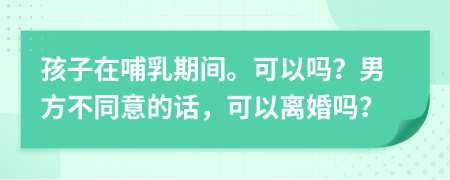 孩子在哺乳期间。可以吗？男方不同意的话，可以离婚吗？